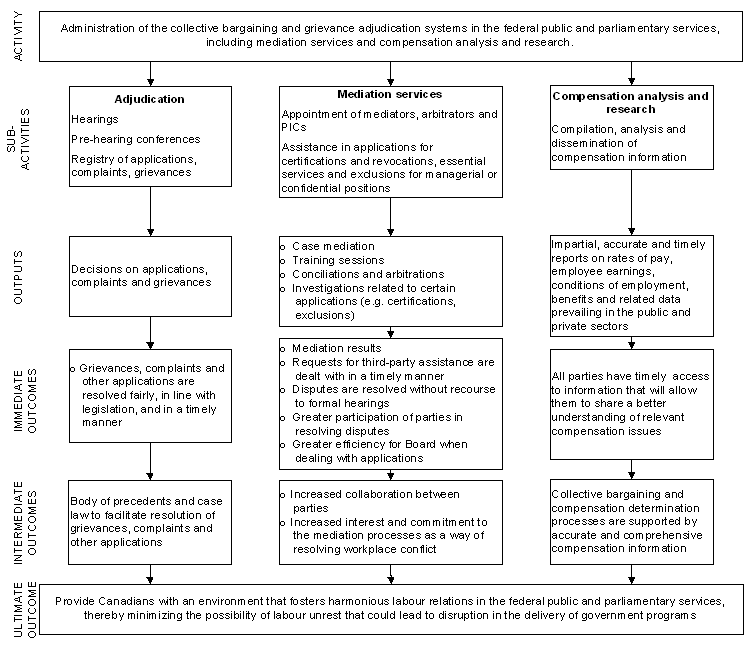 ACTIVITY

Administration of the collective bargaining and grievance adjudication systems in the federal public and parliamentary services, including mediation services and compensation analysis and research.

SUB-ACTIVITIES

Adjudication

Hearings

Pre-hearing conferences

Registry of applications, complaints, grievances

Mediation services

Appointment of mediators, arbitrators and PICs

Assistance in applications for certifications and revocations, essential services and exclusions for managerial or confidential positions

Compensation analysis and research

Compilation, analysis and dissemination of compensation information

OUTPUTS

Decisions on applications, complaints and grievances

o Case mediation
o Training sessions
o Conciliations and arbitrations
o Investigations related to certain applications (e.g. certifications, exclusions)

Impartial, accurate and timely reports on rates of pay, employee earnings, conditions of employment, benefits and related data prevailing in the public and private sectors

IMMEDIATE OUTCOMES

o Grievances, complaints and other applications are resolved fairly, in line with legislation, and in a timely manner

o Mediation results
o Requests for third-party assistance are dealt with in a timely manner
o Disputes are resolved without recourse to formal hearings
o Greater participation of parties in resolving disputes
o Greater efficiency for Board when dealing with applications

All parties have timely access to information that will allow them to share a better understanding of relevant compensation issues

INTERMEDIATE OUTCOMES

Body of precedents and case law to facilitate resolution of grievances, complaints and other applications

o Increased collaboration between parties
o Increased interest and commitment to the mediation processes as a way of resolving workplace conflict

Collective bargaining and compensation determination processes are supported by accurate and comprehensive compensation information

ULTIMATE OUTCOME

Provide Canadians with an environment that fosters harmonious labour relations in the federal public and parliamentary services, thereby minimizing the possibility of labour unrest that could lead to disruption in the delivery of government programs